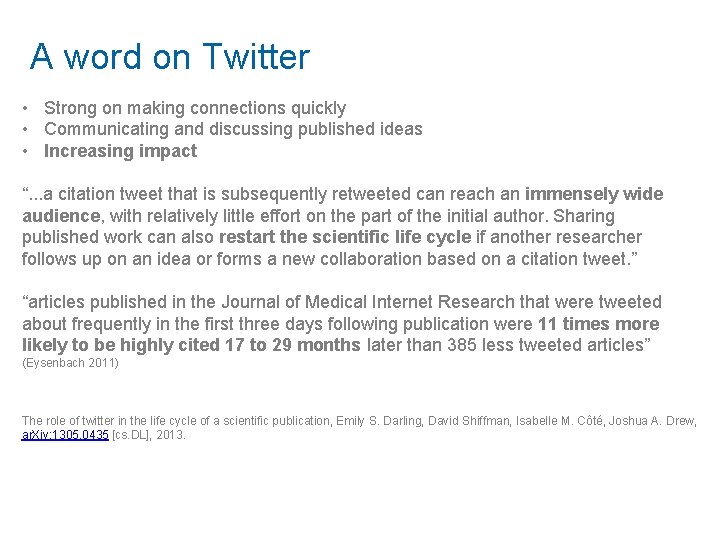 A word on Twitter

• Strong on making connections quickly
• Communicating and discussing published ideas
• Increasing impact

“...a citation tweet that is subsequently retweeted can reach an immensely wide audience, with relatively little effort on the part of the initial author. Sharing published work can also restart the scientific life cycle if another researcher follows up on an idea or forms a new collaboration based on a citation tweet.”

“articles published in the Journal of Medical Internet Research that were tweeted about frequently in the first three days following publication were 11 times more likely to be highly cited 17 to 29 months later than 385 less tweeted articles” (Eysenbach 2011)

The role of twitter in the life cycle of a scientific publication, Emily S. Darling, David Shiffman, Isabelle M. Côté, Joshua A. Drew, arXiv:1305.0435 [cs.DL], 2013.